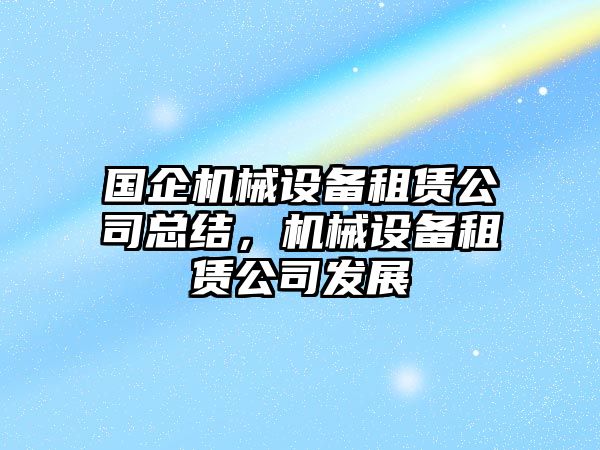 国企机械设备租赁公司总结，机械设备租赁公司发展